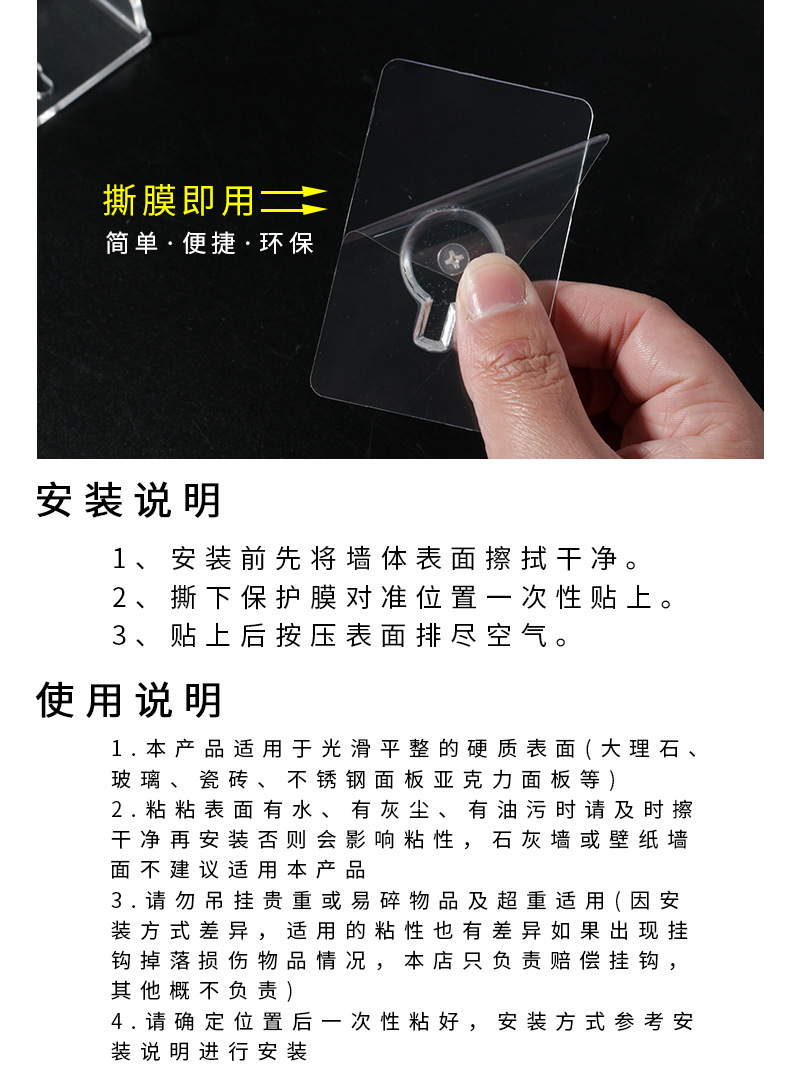 撕膜即用

简单·便捷·环保

安装说明

1、安装前先将墙体表面擦拭干净。

2、撕下保护膜对准位置一次性贴上。

3、贴上后按压表面排尽空气。

使用说明

1.本产品适用于光滑平整的硬质表面(大理石、玻璃、瓷砖、不锈钢面板亚克力面板等)

2.粘粘表面有水、有灰尘、有油污时请及时擦干净再安装否则会影响粘性,石灰墙或壁纸墙面不建议适用本产品

3.请勿吊挂贵重或易碎物品及超重适用(因安装方式差异,适用的粘性也有差异如果出现挂钩掉落损伤物品情况,本店只负责赔偿挂钩,其他概不负责)

4.请确定位置后一次性粘好,安装方式参考安装说明进行安装